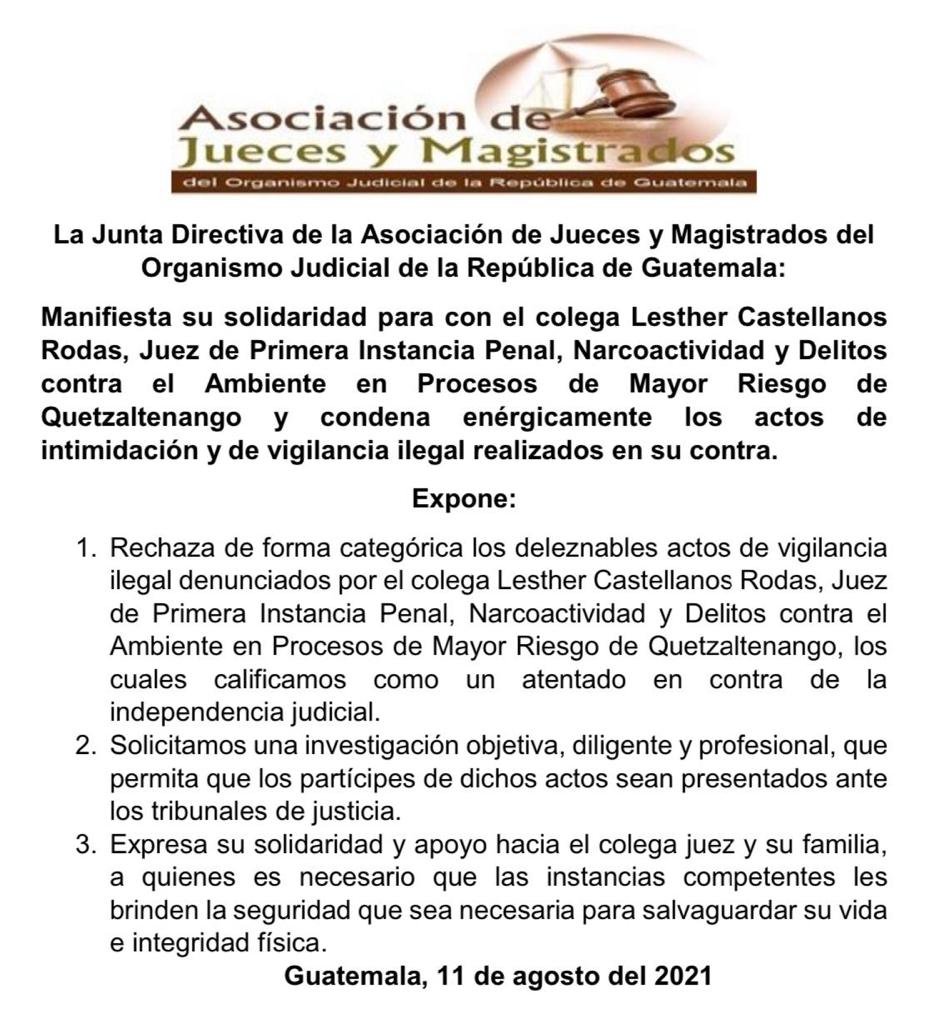 Asociación de
Jueces y Magistrados
del Organismo Judicial de la República de Guatemala

La Junta Directiva de la Asociación de Jueces y Magistrados del Organismo Judicial de la República de Guatemala:

Manifiesta su solidaridad para con el colega Lesther Castellanos Rodas, Juez de Primera Instancia Penal, Narcoactividad y Delitos contra el Ambiente en Procesos de Mayor Riesgo de Quetzaltenango y condena enérgicamente los actos de intimidación y de vigilancia ilegal realizados en su contra.

Expone:

1. Rechaza de forma categórica los deleznables actos de vigilancia ilegal denunciados por el colega Lesther Castellanos Rodas, Juez de Primera Instancia Penal, Narcoactividad y Delitos contra el Ambiente en Procesos de Mayor Riesgo de Quetzaltenango, los cuales calificamos como un atentado en contra de la independencia judicial.
2. Solicitamos una investigación objetiva, diligente y profesional, que permita que los partícipes de dichos actos sean presentados ante los tribunales de justicia.
3. Expresa su solidaridad y apoyo hacia el colega juez y su familia, a quienes es necesario que las instancias competentes les brinden la seguridad que sea necesaria para salvaguardar su vida e integridad física.

Guatemala, 11 de agosto del 2021